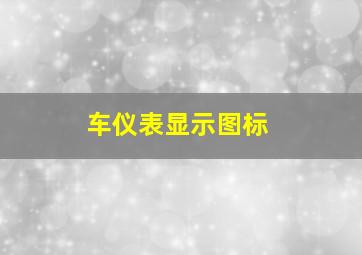 车仪表显示图标